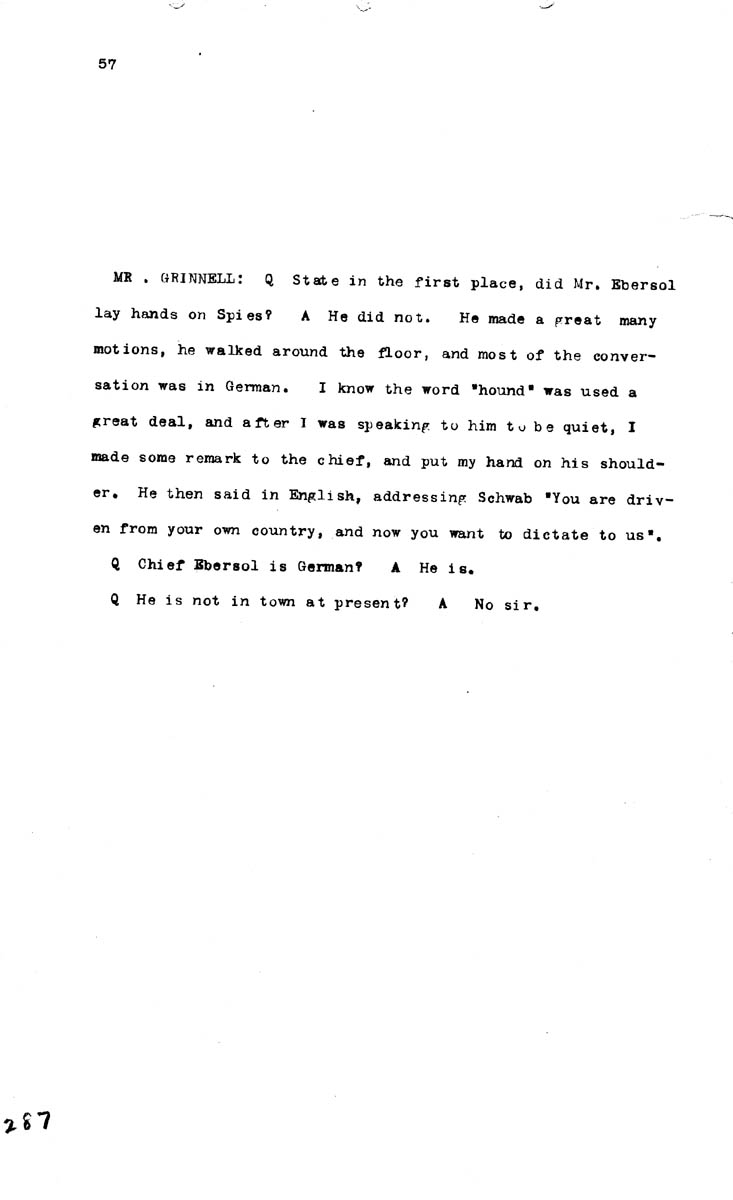 57

MR . GRINNELL: Q State in the first place, did Mr. Ebersol lay hands on Spies? A He did not. He made a great many motions, he walked around the floor, and most of the conversation was in German. I know the word "hound" was used a great deal, and after I was speaking to him to be quiet, I made some remark to the chief, and put my hand on his shoulder. He then said in English, addressing Schwab "You are driven from your own country, and now you want to dictate to us".

Q Chief Ebersol is German? A He is.

Q He is not in town at present? A No sir.

287